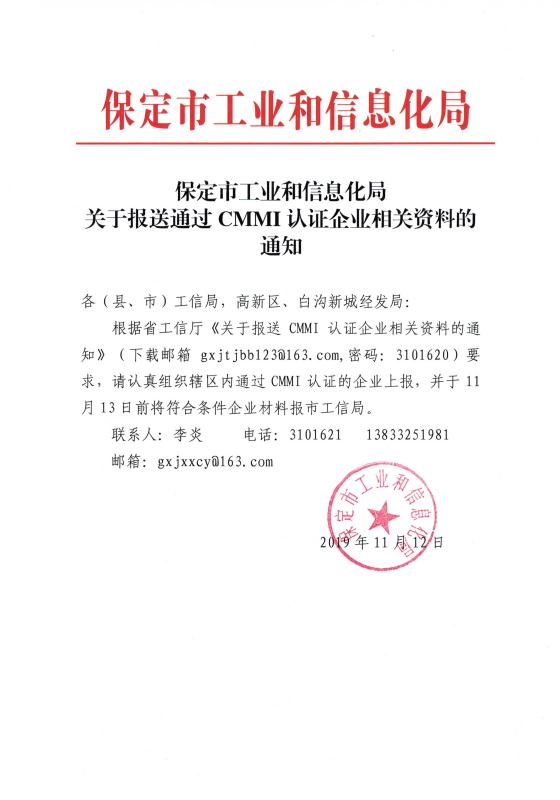 保定市工业和信息化局

保定市工业和信息化局
关于报送通过 CMMI 认证企业相关资料的通知

各（县、市）工信局，高新区、白沟新城经发局：

根据省工信厅《关于报送 CMMI 认证企业相关资料的通知》（下载邮箱 gxjtjbb123@163.com,密码：3101620）要求，请认真组织辖区内通过 CMMI 认证的企业上报，并于 11 月 13 日前将符合条件企业材料报市工信局。

联系人：李炎　　电话：3101621　13833251981

邮箱：gxjxxcy@163.com

保定市工业和信息化局

2019 年 11 月 12 日